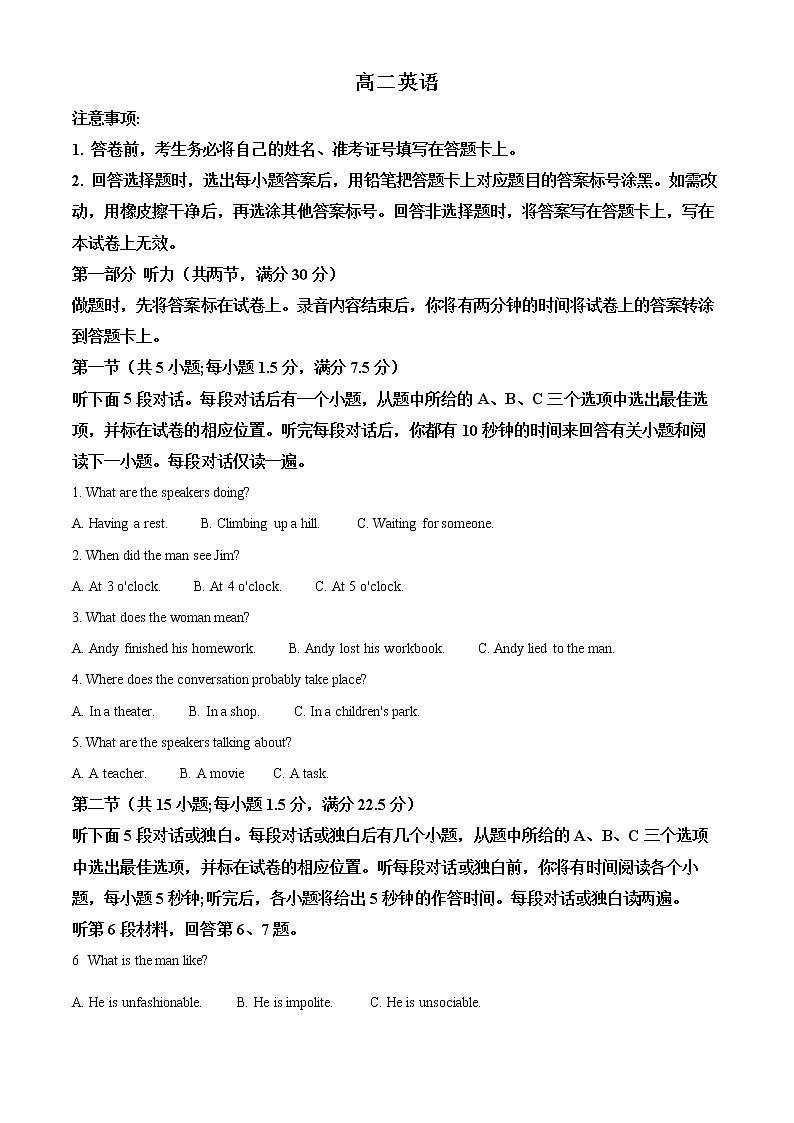 高二英语

注意事项:

1. 答卷前，考生务必将自己的姓名、准考证号填写在答题卡上。

2. 回答选择题时，选出每小题答案后，用铅笔把答题卡上对应题目的答案标号涂黑。如需改动，用橡皮擦干净后，再选涂其他答案标号。回答非选择题时，将答案写在答题卡上，写在本试卷上无效。

第一部分 听力（共两节，满分 30 分）

做题时，先将答案标在试卷上。录音内容结束后，你将有两分钟的时间将试卷上的答案转涂到答题卡上。

第一节（共 5 小题;每小题 1.5 分，满分 7.5 分）

听下面 5 段对话。每段对话后有一个小题，从题中所给的 A、B、C 三个选项中选出最佳选项，并标在试卷的相应位置。听完每段对话后，你都有 10 秒钟的时间来回答有关小题和阅读下一小题。每段对话仅读一遍。

1. What are the speakers doing?

A. Having a rest. B. Climbing up a hill. C. Waiting for someone.

2. When did the man see Jim?

A. At 3 o'clock. B. At 4 o'clock. C. At 5 o'clock.

3. What does the woman mean?

A. Andy finished his homework. B. Andy lost his workbook. C. Andy lied to the man.

4. Where does the conversation probably take place?

A. In a theater. B. In a shop. C. In a children's park.

5. What are the speakers talking about?

A. A teacher. B. A movie C. A task.

第二节（共 15 小题;每小题 1.5 分，满分 22.5 分）

听下面 5 段对话或独白。每段对话或独白后有几个小题，从题中所给的 A、B、C 三个选项中选出最佳选项，并标在试卷的相应位置。听每段对话或独白前，你将有时间阅读各个小题，每小题 5 秒钟;听完后，各小题将给出 5 秒钟的作答时间。每段对话或独白读两遍。

听第 6 段材料，回答第 6、7 题。

6 What is the man like?

A. He is unfashionable. B. He is impolite. C. He is unsociable.